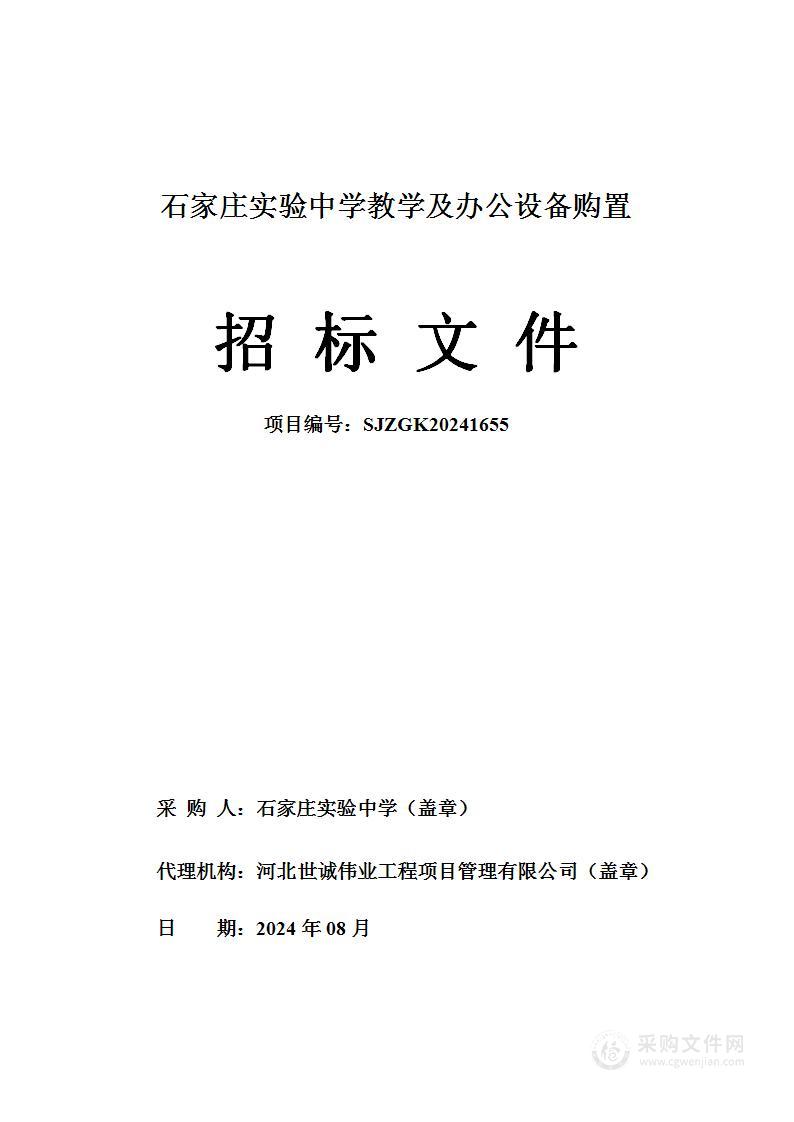 石家庄实验中学教学及办公设备购置

招 标 文 件

项目编号：SJZGK20241655

采 购 人：石家庄实验中学（盖章）

代理机构：河北世诚伟业工程项目管理有限公司（盖章）

日 期：2024 年 08 月

采购文件网
www.cgwenjian.com